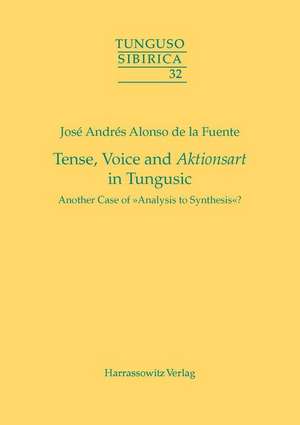 TUNGUSO
SIBIRICA
32

José Andrés Alonso de la Fuente

Tense, Voice and Aktionsart in Tungusic

Another Case of »Analysis to Synthesis«?

Harrassowitz Verlag